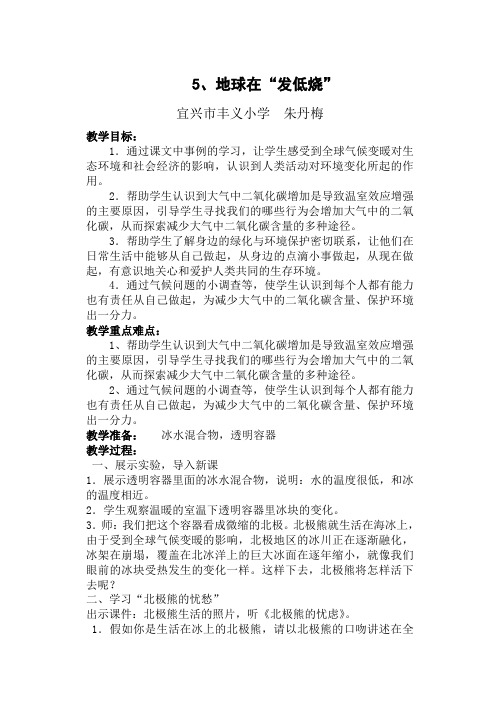 5、地球在“发低烧”

宜兴市丰义小学　朱丹梅

教学目标：

1．通过课文中事例的学习，让学生感受到全球气候变暖对生态环境和社会经济的影响，认识到人类活动对环境变化所起的作用。

2．帮助学生认识到大气中二氧化碳增加是导致温室效应增强的主要原因，引导学生寻找我们的哪些行为会增加大气中的二氧化碳，从而探索减少大气中二氧化碳含量的多种途径。

3．帮助学生了解身边的绿化与环境保护密切联系，让他们在日常生活中能够从自己做起，从身边的点滴小事做起，从现在做起，有意识地关心和爱护人类共同的生存环境。

4．通过气候问题的小调查等，使学生认识到每个人都有能力也有责任从自己做起，为减少大气中的二氧化碳含量、保护环境出一分力。

教学重点难点：

1、帮助学生认识到大气中二氧化碳增加是导致温室效应增强的主要原因，引导学生寻找我们的哪些行为会增加大气中的二氧化碳，从而探索减少大气中二氧化碳含量的多种途径。

2、通过气候问题的小调查等，使学生认识到每个人都有能力也有责任从自己做起，为减少大气中的二氧化碳含量、保护环境出一分力。

教学准备：　冰水混合物，透明容器

教学过程：

一、展示实验，导入新课

1．展示透明容器里面的冰水混合物，说明：水的温度很低，和冰的温度相近。

2．学生观察温暖的室温下透明容器里冰块的变化。

3．师：我们把这个容器看成微缩的北极。北极熊就生活在海冰上，由于受到全球气候变暖的影响，北极地区的冰川正在逐渐融化，冰架在崩塌，覆盖在北冰洋上的巨大冰面在逐年缩小，就像我们眼前的冰块受热发生的变化一样。这样下去，北极熊将怎样活下去呢？

二、学习“北极熊的忧愁”

出示课件：北极熊生活的照片，听《北极熊的忧虑》。

1．假如你是生活在冰上的北极熊，请以北极熊的口吻讲述在全